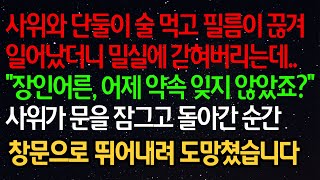 사위와 단둘이 술 먹고 필름이 끊겨 일어났더니 밀실에 갇혀버리는데..
"장인어른, 어제 약속 잊지 않았죠?"
사위가 문을 잠그고 돌아간 순간
창문으로 뛰어내려 도망쳤습니다